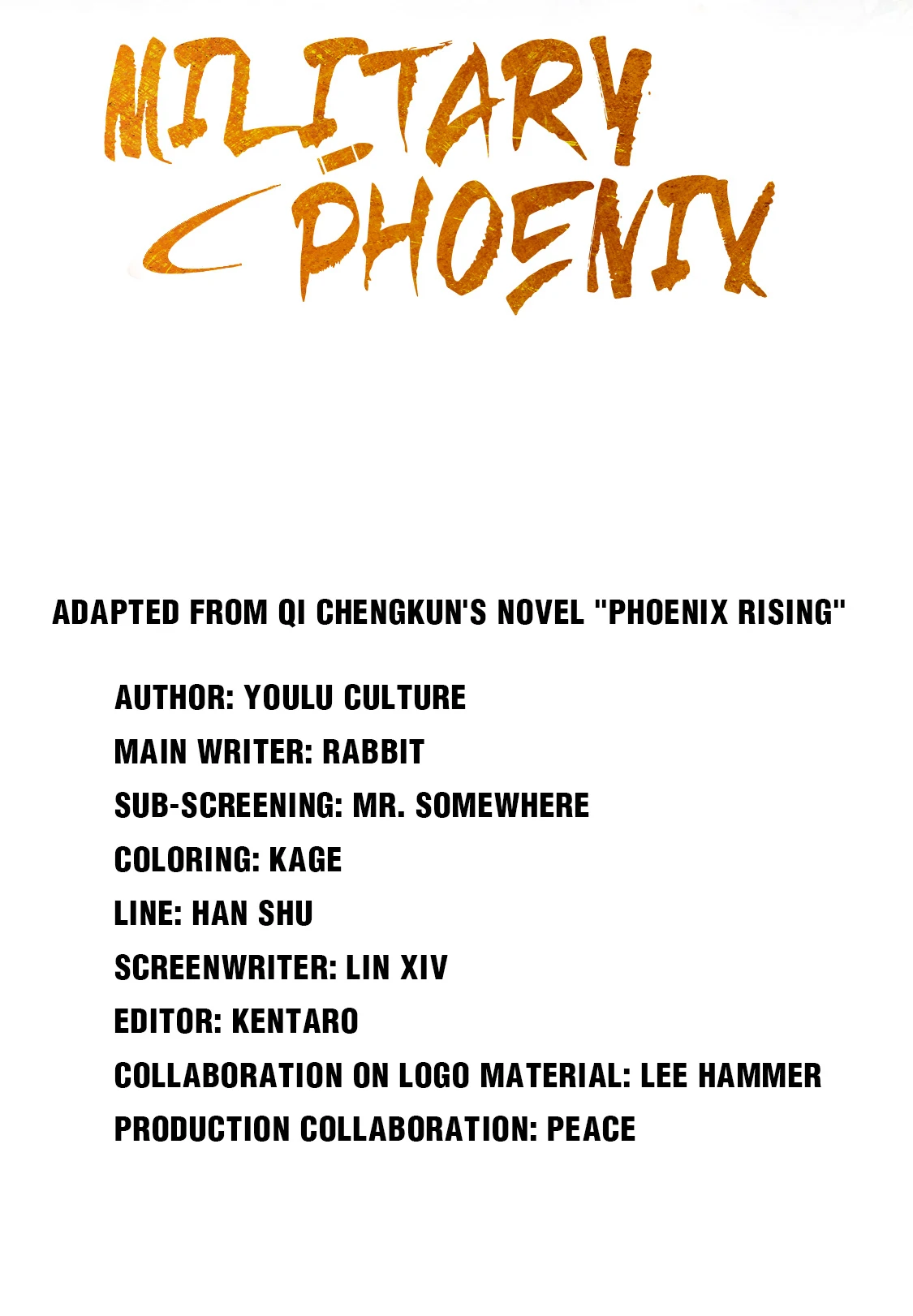 MILITARY PHOENIX

ADAPTED FROM QI CHENGKUN'S NOVEL "PHOENIX RISING"

AUTHOR: YOULU CULTURE
MAIN WRITER: RABBIT
SUB-SCREENING: MR. SOMEWHERE
COLORING: KAGE
LINE: HAN SHU
SCREENWRITER: LIN XIV
EDITOR: KENTARO
COLLABORATION ON LOGO MATERIAL: LEE HAMMER
PRODUCTION COLLABORATION: PEACE